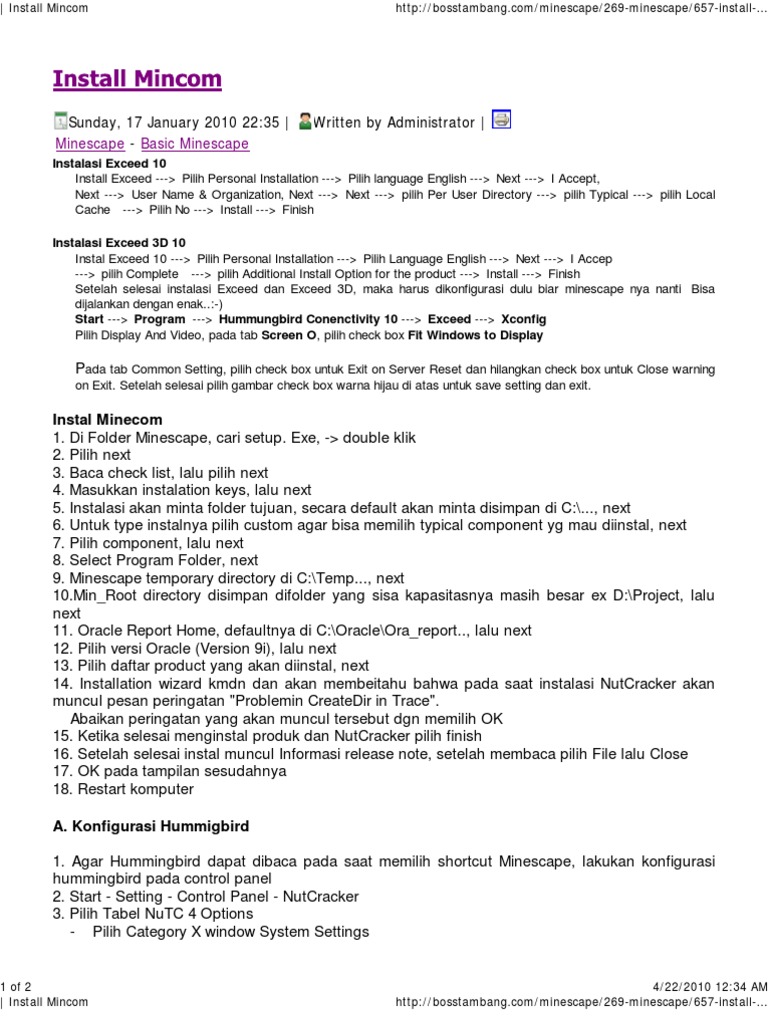 | Install Mincom http://bosstambang.com/minescape/269-minescape/657-install-...

Install Mincom

Sunday, 17 January 2010 22:35 | Written by Administrator |

Minescape - Basic Minescape

Instalasi Exceed 10
Install Exceed ---> Pilih Personal Installation ---> Pilih language English ---> Next ---> I Accept, Next ---> User Name & Organization, Next ---> Next ---> pilih Per User Directory ---> pilih Typical ---> pilih Local Cache ---> Pilih No ---> Install ---> Finish

Instalasi Exceed 3D 10
Instal Exceed 10 ---> Pilih Personal Installation ---> Pilih Language English ---> Next ---> I Accep ---> pilih Complete ---> pilih Additional Install Option for the product ---> Install ---> Finish
Setelah selesai instalasi Exceed dan Exceed 3D, maka harus dikonfigurasi dulu biar minescape nya nanti Bisa dijalankan dengan enak..:-)
Start ---> Program ---> Hummungbird Conenctivity 10 ---> Exceed ---> Xconfig
Pilih Display And Video, pada tab Screen O, pilih check box Fit Windows to Display

Pada tab Common Setting, pilih check box untuk Exit on Server Reset dan hilangkan check box untuk Close warning on Exit. Setelah selesai pilih gambar check box warna hijau di atas untuk save setting dan exit.

Instal Minecom
1. Di Folder Minescape, cari setup. Exe, -> double klik
2. Pilih next
3. Baca check list, lalu pilih next
4. Masukkan instalation keys, lalu next
5. Instalasi akan minta folder tujuan, secara default akan minta disimpan di C:\..., next
6. Untuk type instalnya pilih custom agar bisa memilih typical component yg mau diinstal, next
7. Pilih component, lalu next
8. Select Program Folder, next
9. Minescape temporary directory di C:\Temp..., next
10.Min_Root directory disimpan difolder yang sisa kapasitasnya masih besar ex D:\Project, lalu next
11. Oracle Report Home, defaultnya di C:\Oracle\Ora_report.., lalu next
12. Pilih versi Oracle (Version 9i), lalu next
13. Pilih daftar product yang akan diinstal, next
14. Installation wizard kmdn dan akan membeitahu bahwa pada saat instalasi NutCracker akan muncul pesan peringatan "Problemin CreateDir in Trace".
Abaikan peringatan yang akan muncul tersebut dgn memilih OK
15. Ketika selesai menginstal produk dan NutCracker pilih finish
16. Setelah selesai instal muncul Informasi release note, setelah membaca pilih File lalu Close
17. OK pada tampilan sesudahnya
18. Restart komputer

A. Konfigurasi Hummigbird

1. Agar Hummingbird dapat dibaca pada saat memilih shortcut Minescape, lakukan konfigurasi hummingbird pada control panel
2. Start - Setting - Control Panel - NutCracker
3. Pilih Tabel NuTC 4 Options
- Pilih Category X window System Settings

1 of 2 4/22/2010 12:34 AM
| Install Mincom http://bosstambang.com/minescape/269-minescape/657-install-...